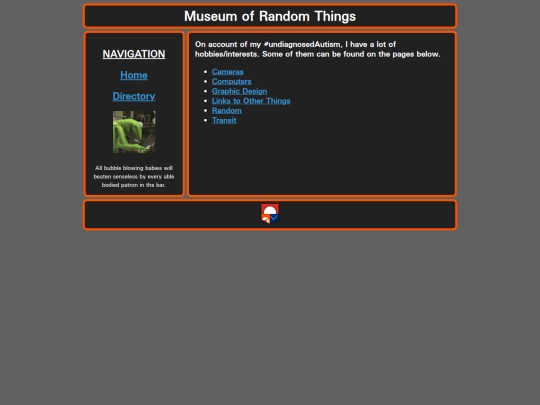 Museum of Random Things

NAVIGATION

Home

Directory

All bubble blowing babies will beaten senseless by every able bodied patron in the bar.

On account of my #undiagnosedAutism, I have a lot of hobbies/interests. Some of them can be found on the pages below.

- Cameras
- Computers
- Graphic Design
- Links to Other Things
- Random
- Transit